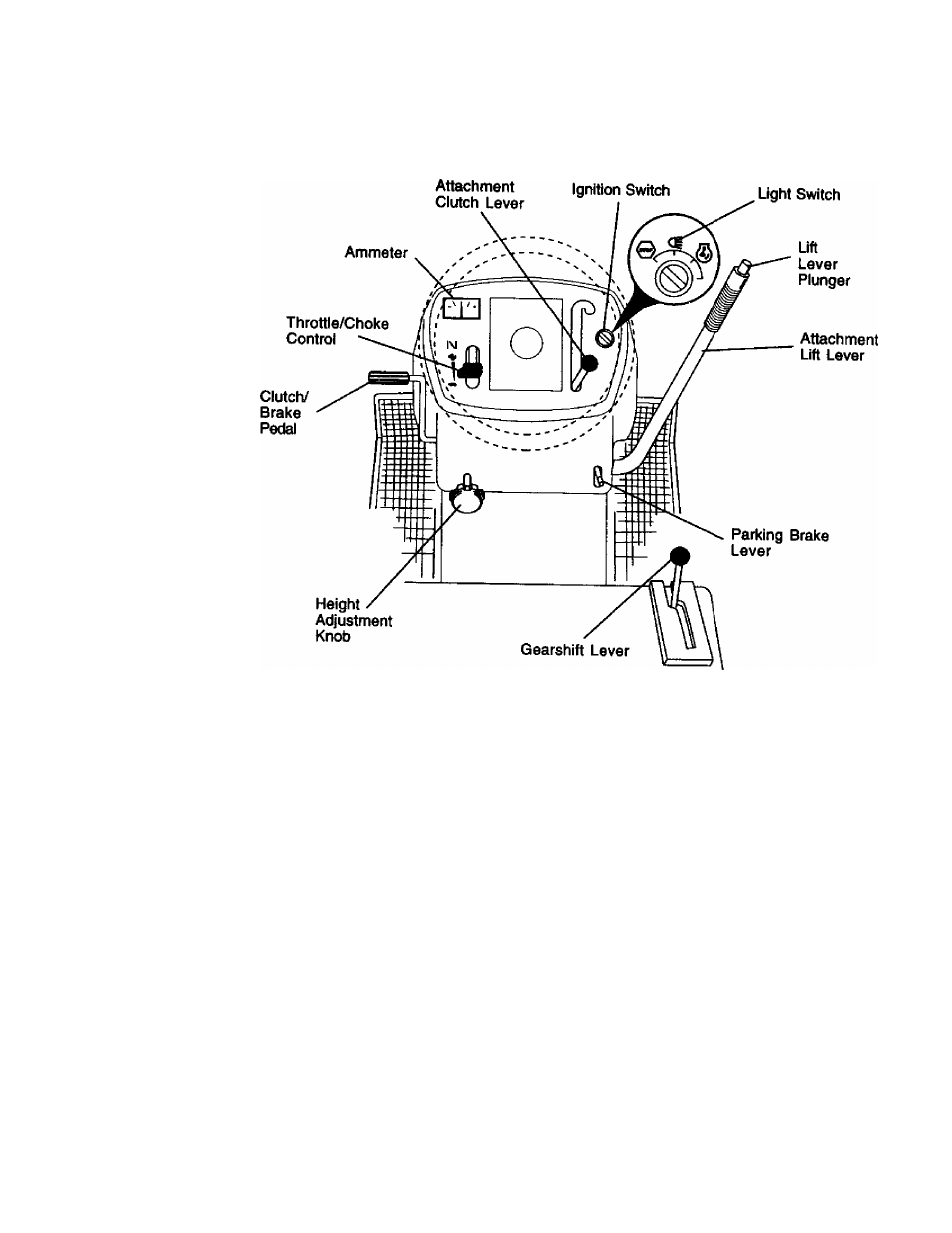 Attachment Clutch Lever

Ignition Switch

Light Switch

Ammeter

Lift Lever Plunger

Throttle/Choke Control

Attachment Lift Lever

Clutch/ Brake Pedal

Parking Brake Lever

Height Adjustment Knob

Gearshift Lever